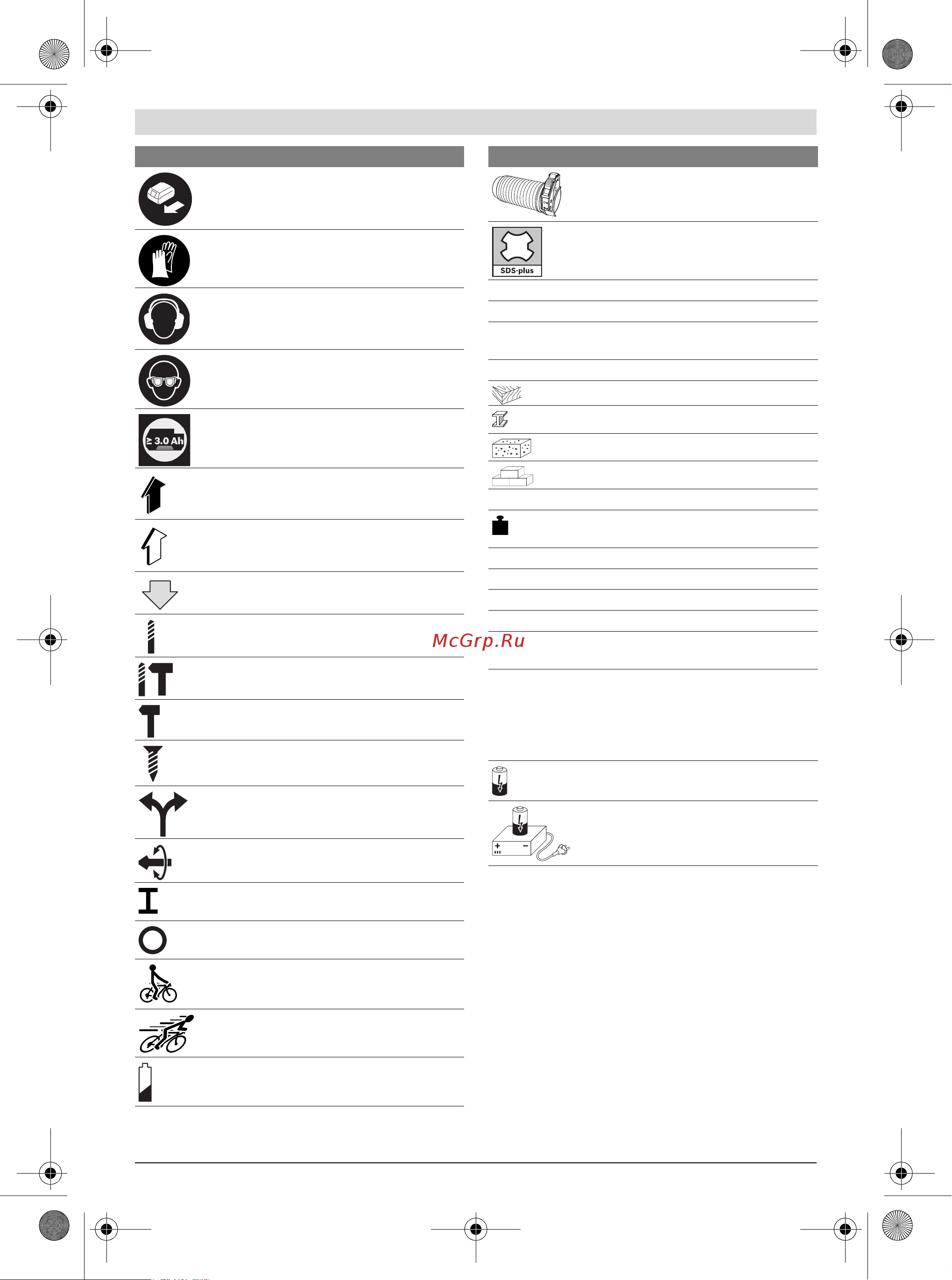 ≥ 3.0 Ah

SDS-plus

McGrp.Ru